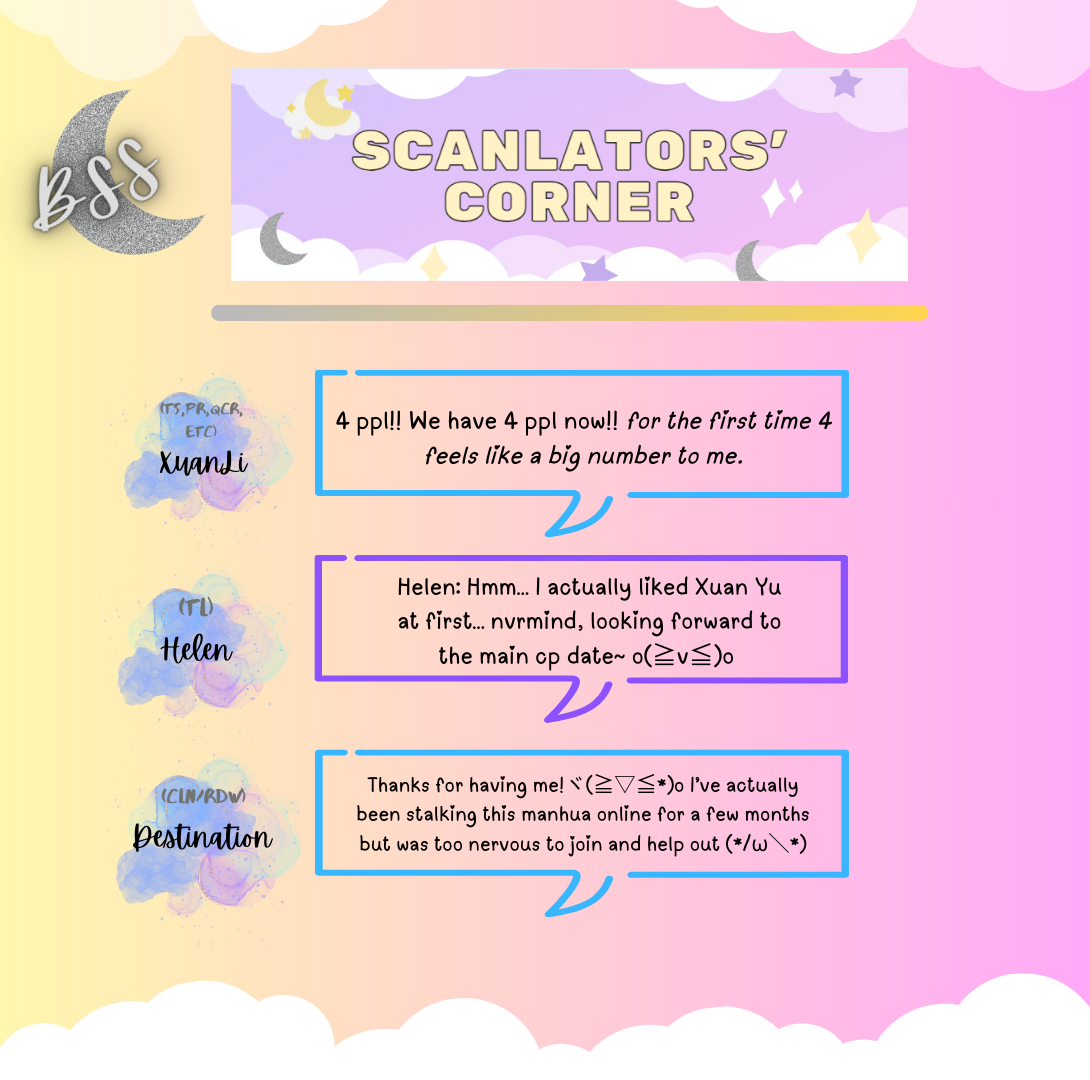 BSS

SCANLATORS' CORNER

(TS,PR,QCR, ETC)
XuanLi

4 ppl!! We have 4 ppl now!! for the first time 4 feels like a big number to me.

(TL)
Helen

Helen: Hmm... I actually liked Xuan Yu at first... nvrmind, looking forward to the main cp date~ o(≧v≦)o

(CLN/RDW)
Destination

Thanks for having me! ヾ(≧▽≦*)o I've actually been stalking this manhua online for a few months but was too nervous to join and help out (*/ω＼*)